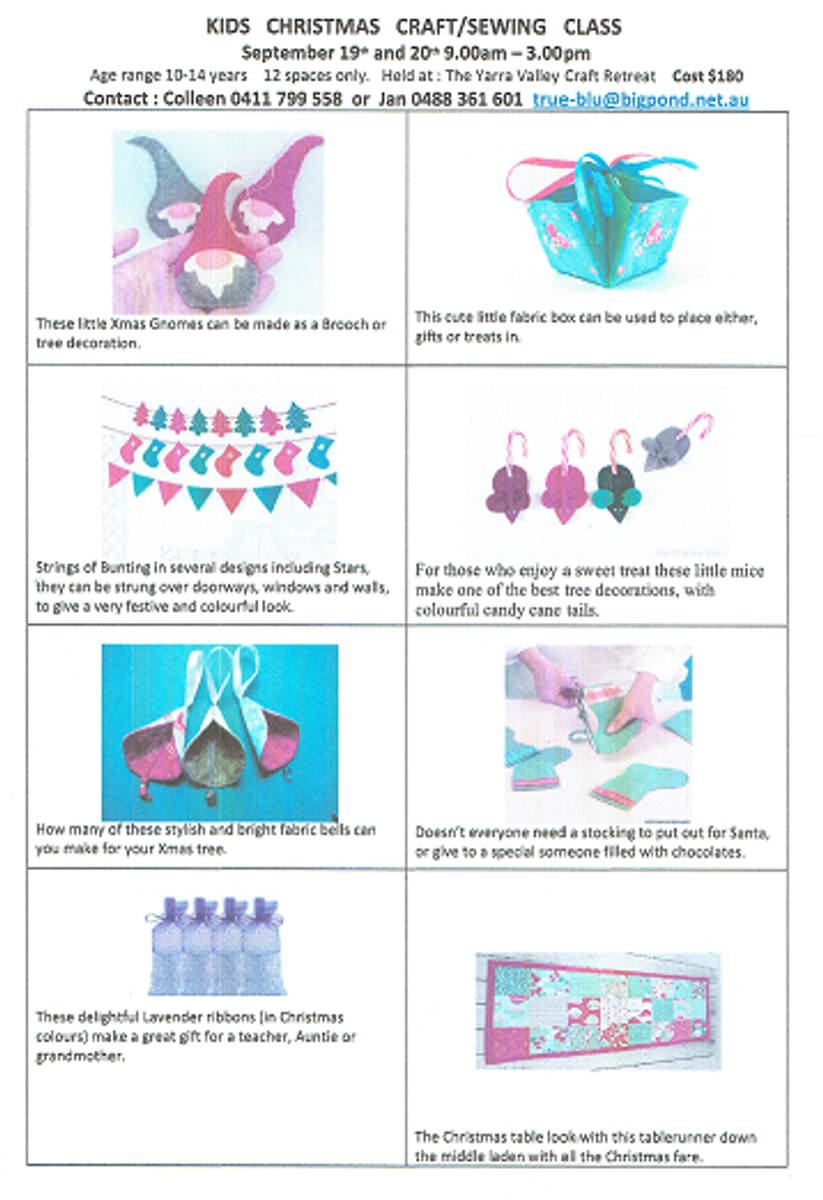 KIDS CHRISTMAS CRAFT/SEWING CLASS

September 19th and 20th 9.00am – 3.00pm

Age range 10-14 years 12 spaces only. Held at : The Yarra Valley Craft Retreat Cost $180

Contact : Colleen 0411 799 558 or Jan 0488 361 601 true-blu@bigpond.net.au

| | |
|---|---|
| These little Xmas Gnomes can be made as a Brooch or tree decoration. | This cute little fabric box can be used to place either, gifts or treats in. |
| Strings of Bunting in several designs including Stars, they can be strung over doorways, windows and walls, to give a very festive and colourful look. | For those who enjoy a sweet treat these little mice make one of the best tree decorations, with colourful candy cane tails. |
| How many of these stylish and bright fabric bells can you make for your Xmas tree. | Doesn't everyone need a stocking to put out for Santa, or give to a special someone filled with chocolates. |
| These delightful Lavender ribbons (in Christmas colours) make a great gift for a teacher, Auntie or grandmother. | The Christmas table look with this tablerunner down the middle laden with all the Christmas fare. |